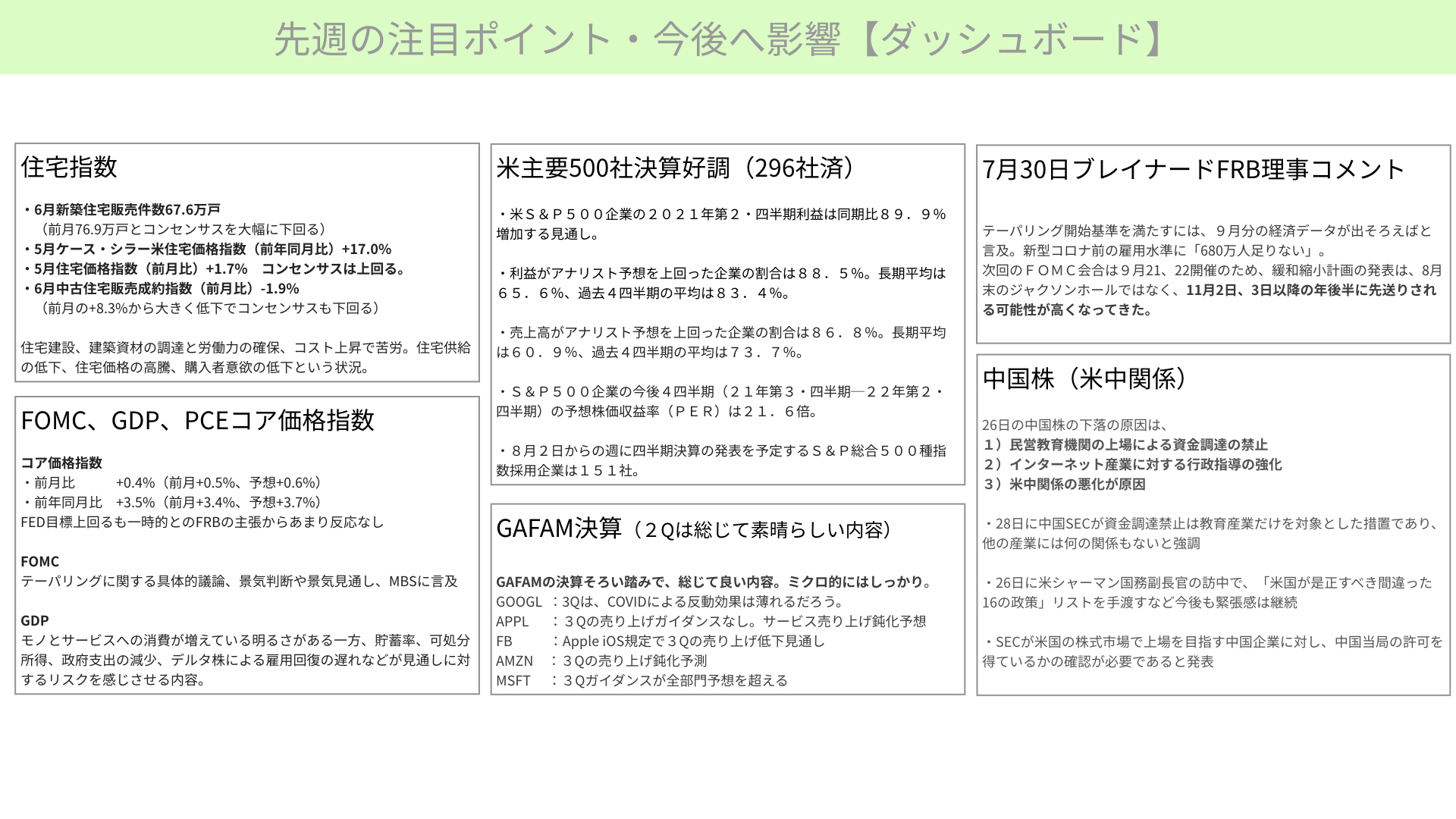 先週の注目ポイント・今後へ影響【ダッシュボード】

住宅指数

・6月新築住宅販売件数67.6万戸
（前月76.9万戸とコンセンサスを大幅に下回る）
・5月ケース・シラー米住宅価格指数（前年同月比）+17.0%
・5月住宅価格指数（前月比）+1.7%　コンセンサスは上回る。
・6月中古住宅販売成約指数（前月比）-1.9%
（前月の+8.3%から大きく低下でコンセンサスも下回る）

住宅建設、建築資材の調達と労働力の確保、コスト上昇で苦労。住宅供給の低下、住宅価格の高騰、購入者意欲の低下という状況。

FOMC、GDP、PCEコア価格指数

コア価格指数
・前月比　　+0.4%（前月+0.5%、予想+0.6%）
・前年同月比　+3.5%（前月+3.4%、予想+3.7%）
FED目標上回るも一時的とのFRBの主張からあまり反応なし

FOMC
テーパリングに関する具体的議論、景気判断や景気見通し、MBSに言及

GDP
モノとサービスへの消費が増えている明るさがある一方、貯蓄率、可処分所得、政府支出の減少、デルタ株による雇用回復の遅れなどが見通しに対するリスクを感じさせる内容。

米主要500社決算好調（296社済）

・米Ｓ＆Ｐ５００企業の２０２１年第２・四半期利益は同期比８９．９％増加する見通し。

・利益がアナリスト予想を上回った企業の割合は８８．５%。長期平均は６５．６%、過去４四半期の平均は８３．４%。

・売上高がアナリスト予想を上回った企業の割合は８６．８%。長期平均は６０．９%、過去４四半期の平均は７３．７%。

・Ｓ＆Ｐ５００企業の今後４四半期（２１年第３・四半期―２２年第２・四半期）の予想株価収益率（ＰＥＲ）は２１．６倍。

・８月２日からの週に四半期決算の発表を予定するＳ＆Ｐ総合５００種指数採用企業は１５１社。

GAFAM決算（２Qは総じて素晴らしい内容）

GAFAMの決算そろい踏みで、総じて良い内容。ミクロ的にはしっかり。
GOOGL　：3Qは、COVIDによる反動効果は薄れるだろう。
APPL　：３Qの売り上げガイダンスなし。サービス売り上げ鈍化予想
FB　：Apple iOS規定で３Qの売り上げ低下見通し
AMZN　：３Qの売り上げ鈍化予測
MSFT　：３Qガイダンスが全部門予想を超える

7月30日ブレイナードFRB理事コメント

テーパリング開始基準を満たすには、９月分の経済データが出そろえばと言及。新型コロナ前の雇用水準に「680万人足りない」。
次回のＦＯＭＣ会合は９月21、22開催のため、緩和縮小計画の発表は、8月末のジャクソンホールではなく、11月2日、3日以降の年後半に先送りされる可能性が高くなってきた。

中国株（米中関係）

26日の中国株の下落の原因は、
１）民営教育機関の上場による資金調達の禁止
２）インターネット産業に対する行政指導の強化
３）米中関係の悪化が原因

・28日に中国SECが資金調達禁止は教育産業だけを対象とした措置であり、他の産業には何の関係もないと強調

・26日に米シャーマン国務副長官の訪中で、「米国が是正すべき間違った16の政策」リストを手渡すなど今後も緊張感は継続

・SECが米国の株式市場で上場を目指す中国企業に対し、中国当局の許可を得ているかの確認が必要であると発表